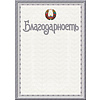 Благодарность